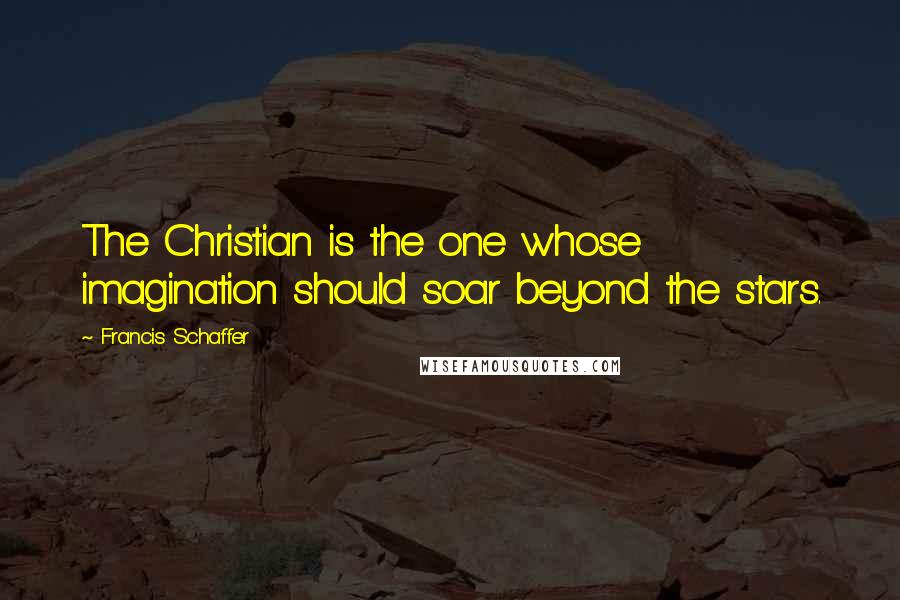 The Christian is the one whose imagination should soar beyond the stars.

~ Francis Schaffer

WISEFAMOUSQUOTES.COM